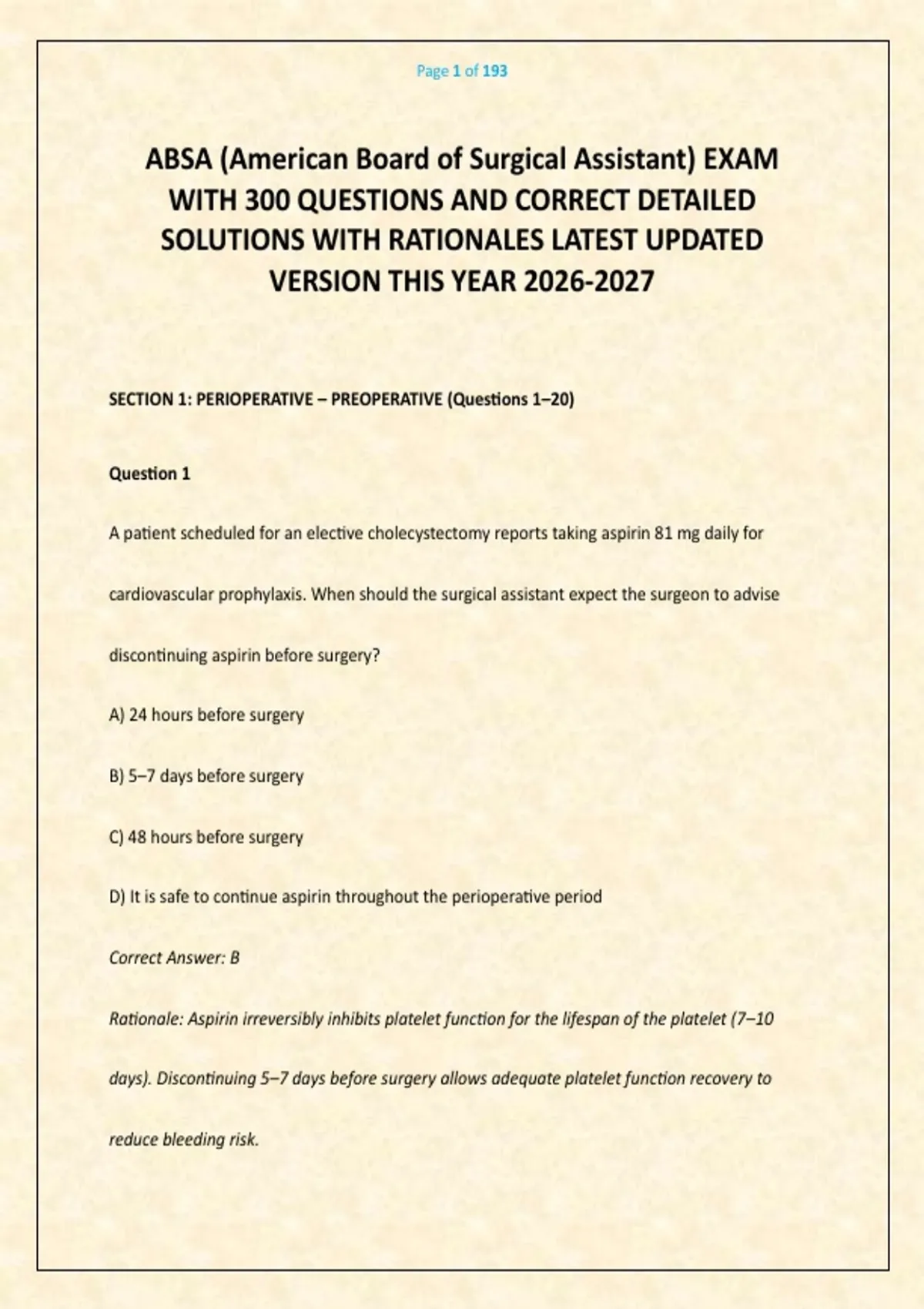 Page 1 of 193

ABSA (American Board of Surgical Assistant) EXAM WITH 300 QUESTIONS AND CORRECT DETAILED SOLUTIONS WITH RATIONALES LATEST UPDATED VERSION THIS YEAR 2026-2027

SECTION 1: PERIOPERATIVE – PREOPERATIVE (Questions 1–20)

Question 1

A patient scheduled for an elective cholecystectomy reports taking aspirin 81 mg daily for cardiovascular prophylaxis. When should the surgical assistant expect the surgeon to advise discontinuing aspirin before surgery?

A) 24 hours before surgery

B) 5–7 days before surgery

C) 48 hours before surgery

D) It is safe to continue aspirin throughout the perioperative period

Correct Answer: B

Rationale: Aspirin irreversibly inhibits platelet function for the lifespan of the platelet (7–10 days). Discontinuing 5–7 days before surgery allows adequate platelet function recovery to reduce bleeding risk.